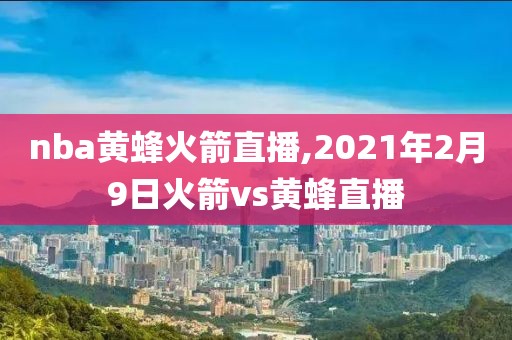 nba黄蜂火箭直播,2021年2月9日火箭vs黄蜂直播